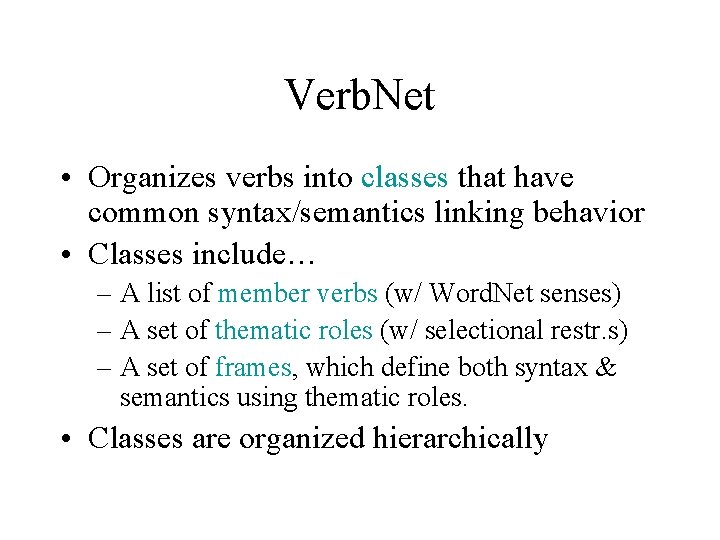 VerbNet

• Organizes verbs into classes that have common syntax/semantics linking behavior
• Classes include…
– A list of member verbs (w/ WordNet senses)
– A set of thematic roles (w/ selectional restr.s)
– A set of frames, which define both syntax & semantics using thematic roles.
• Classes are organized hierarchically